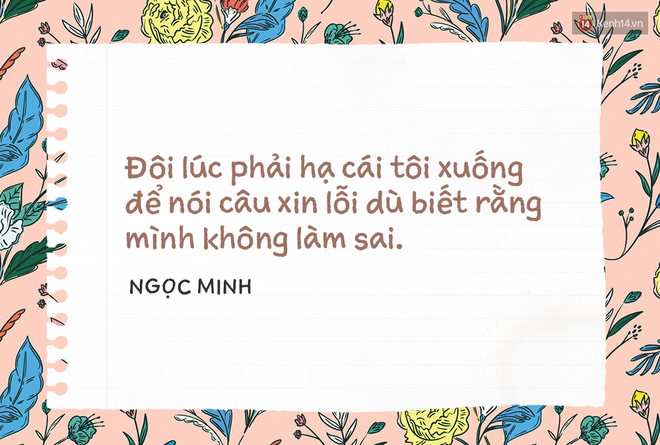 14 Kenh14.vn

Đôi lúc phải hạ cái tôi xuống để nói câu xin lỗi dù biết rằng mình không làm sai.

NGỌC MINH